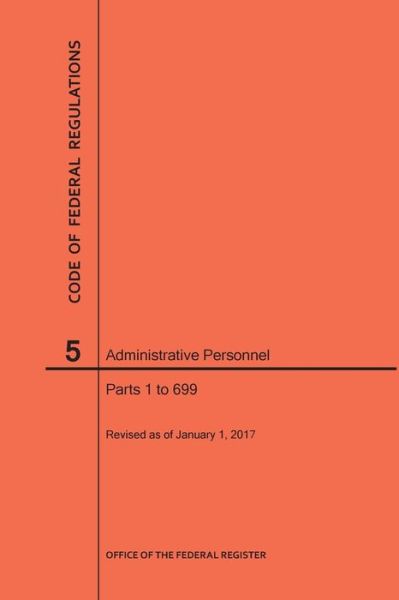 CODE OF FEDERAL REGULATIONS

5

Administrative Personnel

Parts 1 to 699

Revised as of January 1, 2017

OFFICE OF THE FEDERAL REGISTER